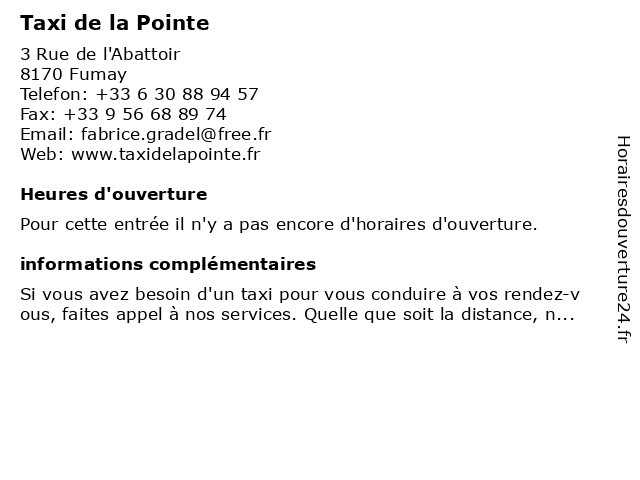 Taxi de la Pointe

3 Rue de l'Abattoir
8170 Fumay
Telefon: +33 6 30 88 94 57
Fax: +33 9 56 68 89 74
Email: fabrice.gradel@free.fr
Web: www.taxidelapointe.fr

Heures d'ouverture

Pour cette entrée il n'y a pas encore d'horaires d'ouverture.

informations complémentaires

Si vous avez besoin d'un taxi pour vous conduire à vos rendez-vous, faites appel à nos services. Quelle que soit la distance, n...

Horairesdouverture24.fr